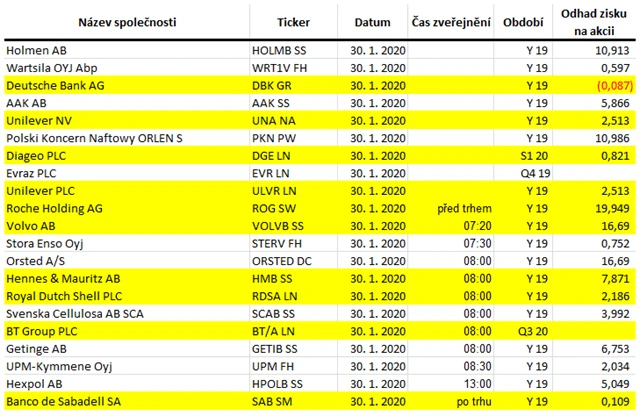 | Název společnosti | Ticker | Datum | Čas zveřejnění | Období | Odhad zisku na akcii |
|---|---|---|---|---|---|
| Holmen AB | HOLMB SS | 30. 1. 2020 | | Y 19 | 10,913 |
| Wartsila OYJ Abp | WRT1V FH | 30. 1. 2020 | | Y 19 | 0,597 |
| Deutsche Bank AG | DBK GR | 30. 1. 2020 | | Y 19 | (0,087) |
| AAK AB | AAK SS | 30. 1. 2020 | | Y 19 | 5,866 |
| Unilever NV | UNA NA | 30. 1. 2020 | | Y 19 | 2,513 |
| Polski Koncern Naftowy ORLEN S | PKN PW | 30. 1. 2020 | | Y 19 | 10,986 |
| Diageo PLC | DGE LN | 30. 1. 2020 | | S1 20 | 0,821 |
| Evraz PLC | EVR LN | 30. 1. 2020 | | Q4 19 | |
| Unilever PLC | ULVR LN | 30. 1. 2020 | | Y 19 | 2,513 |
| Roche Holding AG | ROG SW | 30. 1. 2020 | před trhem | Y 19 | 19,949 |
| Volvo AB | VOLVB SS | 30. 1. 2020 | 07:20 | Y 19 | 16,69 |
| Stora Enso Oyj | STERV FH | 30. 1. 2020 | 07:30 | Y 19 | 0,752 |
| Orsted A/S | ORSTED DC | 30. 1. 2020 | 08:00 | Y 19 | 16,69 |
| Hennes & Mauritz AB | HMB SS | 30. 1. 2020 | 08:00 | Y 19 | 7,871 |
| Royal Dutch Shell PLC | RDSA LN | 30. 1. 2020 | 08:00 | Y 19 | 2,186 |
| Svenska Cellulosa AB SCA | SCAB SS | 30. 1. 2020 | 08:00 | Y 19 | 3,992 |
| BT Group PLC | BT/A LN | 30. 1. 2020 | 08:00 | Q3 20 | |
| Getinge AB | GETIB SS | 30. 1. 2020 | 08:00 | Y 19 | 6,753 |
| UPM-Kymmene Oyj | UPM FH | 30. 1. 2020 | 08:30 | Y 19 | 2,034 |
| Hexpol AB | HPOLB SS | 30. 1. 2020 | 13:00 | Y 19 | 5,049 |
| Banco de Sabadell SA | SAB SM | 30. 1. 2020 | po trhu | Y 19 | 0,109 |